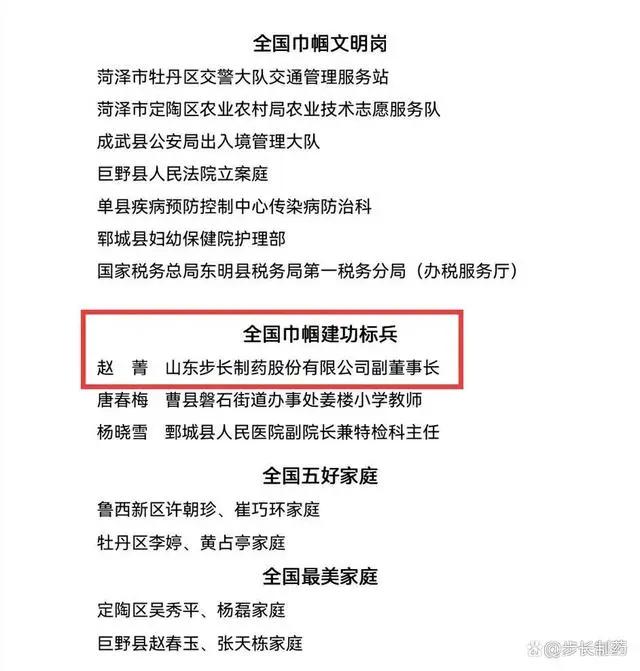 全国巾帼文明岗

菏泽市牡丹区交警大队交通管理服务站

菏泽市定陶区农业农村局农业技术志愿服务队

成武县公安局出入境管理大队

巨野县人民法院立案庭

单县疾病预防控制中心传染病防治科

郓城县妇幼保健院护理部

国家税务总局东明县税务局第一税务分局（办税服务厅）

全国巾帼建功标兵

赵 菁 山东步长制药股份有限公司副董事长

唐春梅 曹县磐石街道办事处姜楼小学教师

杨晓雪 鄄城县人民医院副院长兼特检科主任

全国五好家庭

鲁西新区许朝珍、崔巧环家庭

牡丹区李婷、黄占亭家庭

全国最美家庭

定陶区吴秀平、杨磊家庭

巨野县赵春玉、张天栋家庭

@步长制药